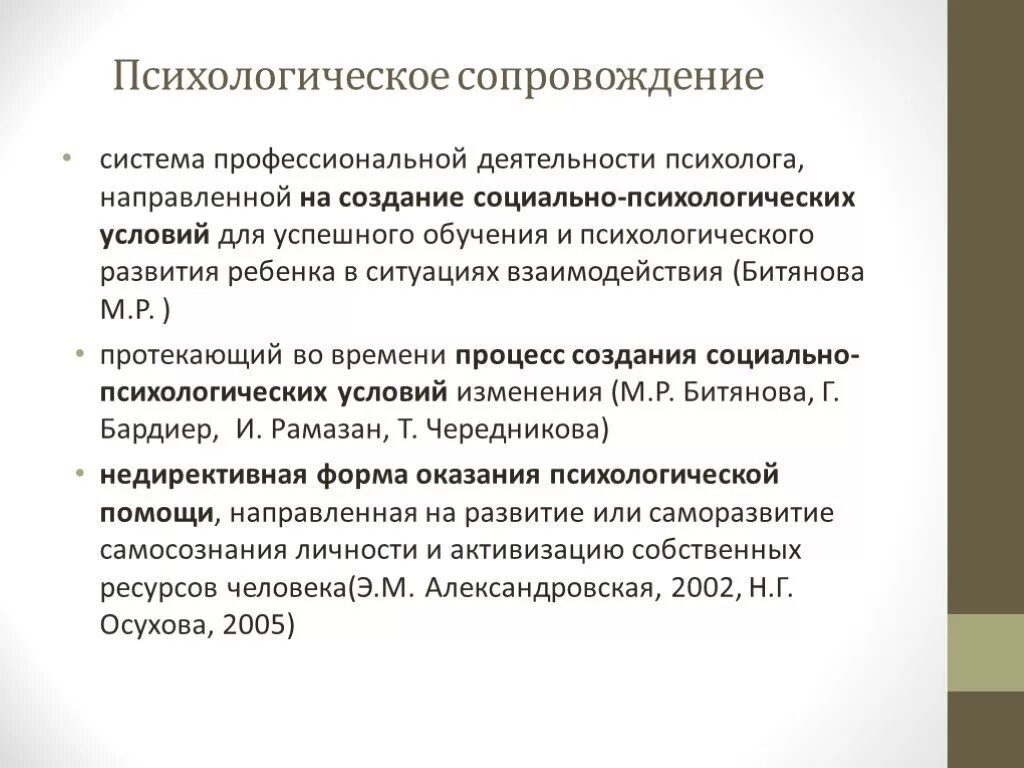 Психологическое сопровождение

• система профессиональной деятельности психолога, направленной на создание социально-психологических условий для успешного обучения и психологического развития ребенка в ситуациях взаимодействия (Битянова М.Р. )

• протекающий во времени процесс создания социально-психологических условий изменения (М.Р. Битянова, Г. Бардиер, И. Рамазан, Т. Чередникова)

• недирективная форма оказания психологической помощи, направленная на развитие или саморазвитие самосознания личности и активизацию собственных ресурсов человека(Э.М. Александровская, 2002, Н.Г. Осухова, 2005)